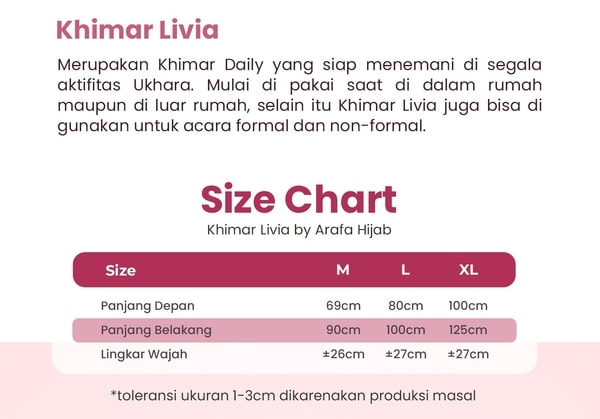 Khimar Livia

Merupakan Khimar Daily yang siap menemani di segala aktifitas Ukhara. Mulai di pakai saat di dalam rumah maupun di luar rumah, selain itu Khimar Livia juga bisa di gunakan untuk acara formal dan non-formal.

Size Chart
Khimar Livia by Arafa Hijab

| Size | M | L | XL |
|---|---|---|---|
| Panjang Depan | 69cm | 80cm | 100cm |
| Panjang Belakang | 90cm | 100cm | 125cm |
| Lingkar Wajah | ±26cm | ±27cm | ±27cm |

*toleransi ukuran 1-3cm dikarenakan produksi masal